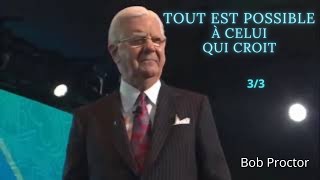 TOUT EST POSSIBLE
À CELUI
QUI CROIT

3/3

Bob Proctor